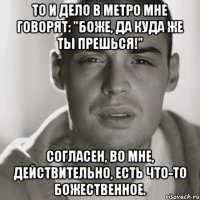 ТО И ДЕЛО В МЕТРО МНЕ ГОВОРЯТ: "БОЖЕ, ДА КУДА ЖЕ ТЫ ПРЕШЬСЯ!"

СОГЛАСЕН, ВО МНЕ, ДЕЙСТВИТЕЛЬНО, ЕСТЬ ЧТО-ТО БОЖЕСТВЕННОЕ.

risovach.ru